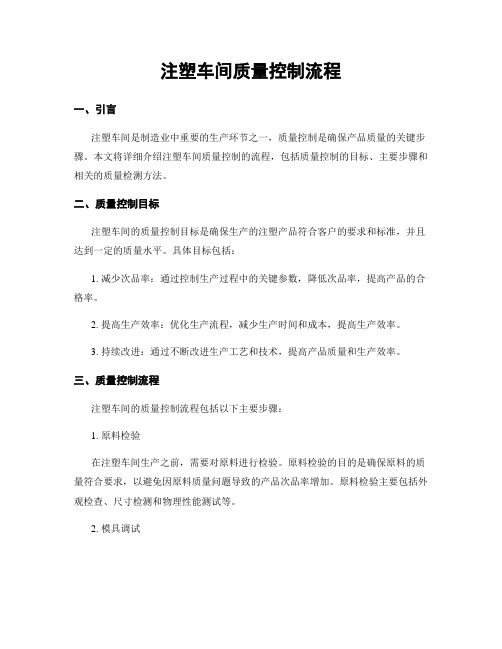 注塑车间质量控制流程

一、引言

注塑车间是制造业中重要的生产环节之一，质量控制是确保产品质量的关键步骤。本文将详细介绍注塑车间质量控制的流程，包括质量控制的目标、主要步骤和相关的质量检测方法。

二、质量控制目标

注塑车间的质量控制目标是确保生产的注塑产品符合客户的要求和标准，并且达到一定的质量水平。具体目标包括：

1. 减少次品率：通过控制生产过程中的关键参数，降低次品率，提高产品的合格率。

2. 提高生产效率：优化生产流程，减少生产时间和成本，提高生产效率。

3. 持续改进：通过不断改进生产工艺和技术，提高产品质量和生产效率。

三、质量控制流程

注塑车间的质量控制流程包括以下主要步骤：

1. 原料检验

在注塑车间生产之前，需要对原料进行检验。原料检验的目的是确保原料的质量符合要求，以避免因原料质量问题导致的产品次品率增加。原料检验主要包括外观检查、尺寸检测和物理性能测试等。

2. 模具调试